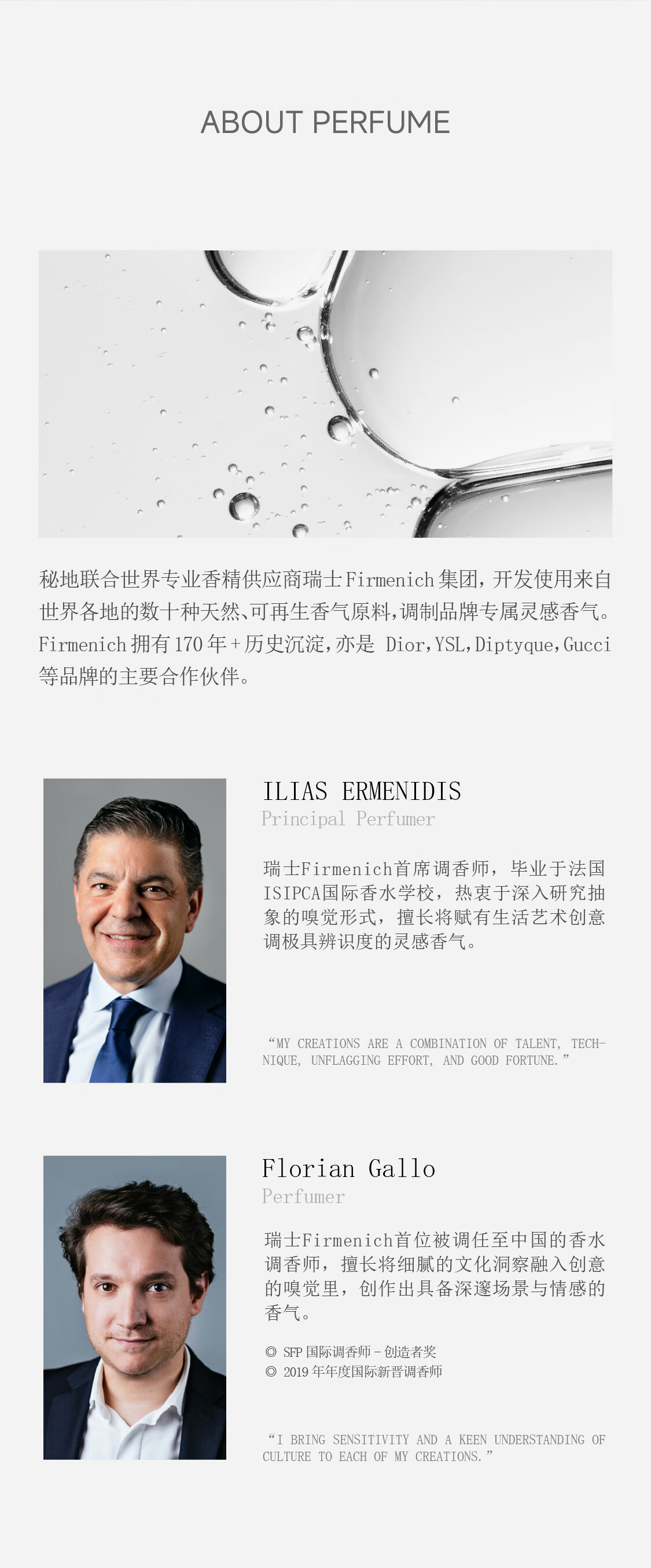 ABOUT PERFUME

秘地联合世界专业香精供应商瑞士Firmenich集团，开发使用来自世界各地的数十种天然、可再生香气原料，调制品牌专属灵感香气。Firmenich拥有170年+历史沉淀，亦是Dior，YSL，Diptyque，Gucci等品牌的主要合作伙伴。

ILIAS ERMENIDIS
Principal Perfumer

瑞士Firmenich首席调香师，毕业于法国ISIPCA国际香水学校，热衷于深入研究抽象的嗅觉形式，擅长将赋有生活艺术创意调极具辨识度的灵感香气。

"MY CREATIONS ARE A COMBINATION OF TALENT, TECHNIQUE, UNFLAGGING EFFORT, AND GOOD FORTUNE."

Florian Gallo
Perfumer

瑞士Firmenich首位被调任至中国的香水调香师，擅长将细腻的文化洞察融入创意的嗅觉里，创作出具备深邃场景与情感的香气。

◎ SFP国际调香师－创造者奖
◎ 2019年年度国际新晋调香师

"I BRING SENSITIVITY AND A KEEN UNDERSTANDING OF CULTURE TO EACH OF MY CREATIONS."